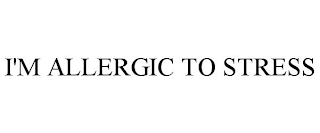 I'M ALLERGIC TO STRESS